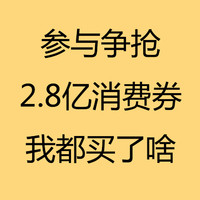 参与争抢
2.8亿消费券
我都买了啥